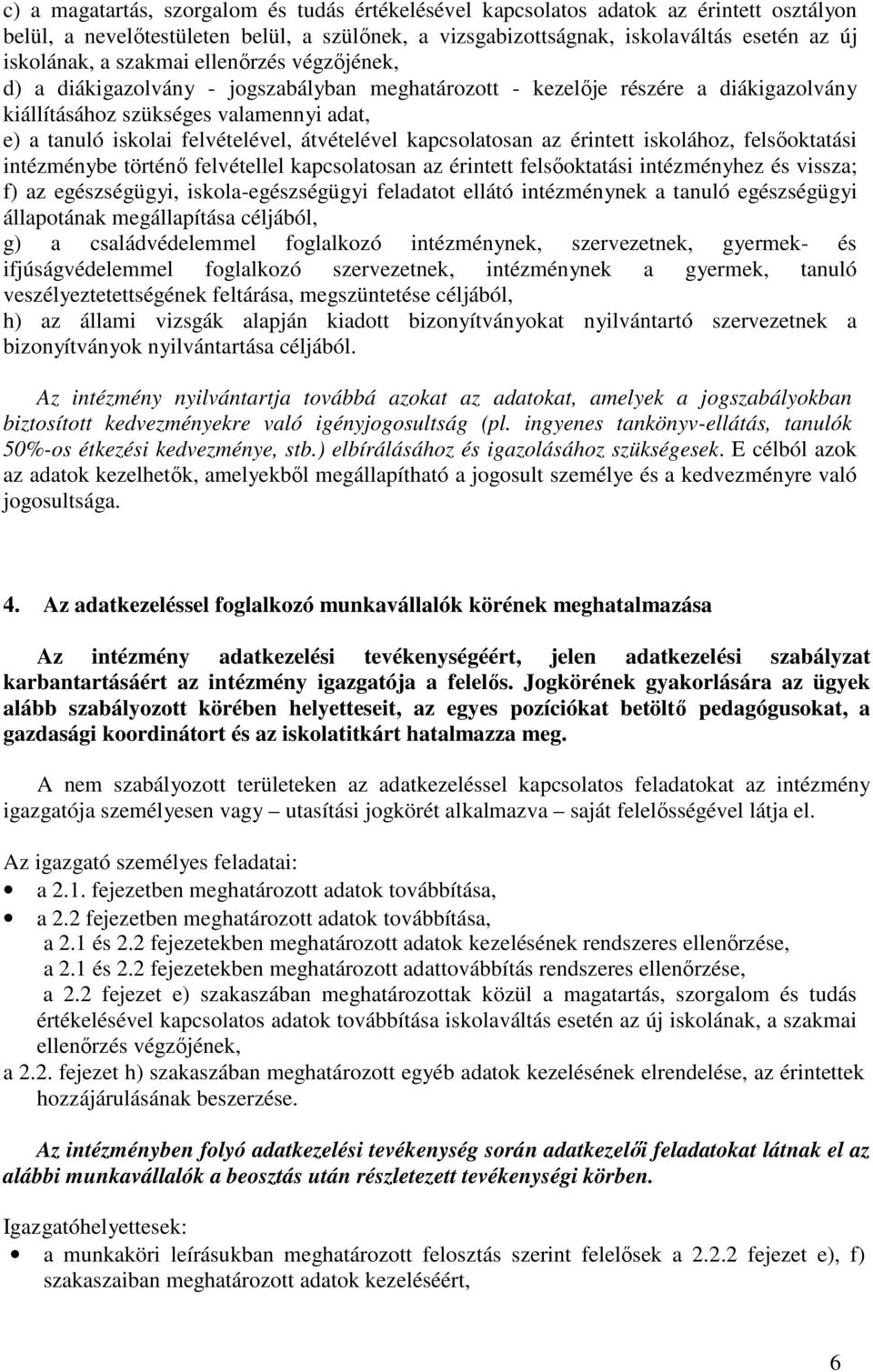 c) a magatartás, szorgalom és tudás értékelésével kapcsolatos adatok az érintett osztályon belül, a nevelőtestületen belül, a szülőnek, a vizsgabizottságnak, iskolaváltás esetén az új iskolának, a szakmai ellenőrzés végzőjének,
d) a diákigazolvány - jogszabályban meghatározott - kezelője részére a diákigazolvány kiállításához szükséges valamennyi adat,
e) a tanuló iskolai felvételével, átvételével kapcsolatosan az érintett iskolához, felsőoktatási intézménybe történő felvétellel kapcsolatosan az érintett felsőoktatási intézményhez és vissza;
f) az egészségügyi, iskola-egészségügyi feladatot ellátó intézménynek a tanuló egészségügyi állapotának megállapítása céljából,
g) a családvédelemmel foglalkozó intézménynek, szervezetnek, gyermek- és ifjúságvédelemmel foglalkozó szervezetnek, intézménynek a gyermek, tanuló veszélyeztetettségének feltárása, megszüntetése céljából,
h) az állami vizsgák alapján kiadott bizonyítványokat nyilvántartó szervezetnek a bizonyítványok nyilvántartása céljából.

Az intézmény nyilvántartja továbbá azokat az adatokat, amelyek a jogszabályokban biztosított kedvezményekre való igényjogosultság (pl. ingyenes tankönyv-ellátás, tanulók 50%-os étkezési kedvezménye, stb.) elbírálásához és igazolásához szükségesek. E célból azok az adatok kezelhetők, amelyekből megállapítható a jogosult személye és a kedvezményre való jogosultsága.

4. Az adatkezeléssel foglalkozó munkavállalók körének meghatalmazása

Az intézmény adatkezelési tevékenységéért, jelen adatkezelési szabályzat karbantartásáért az intézmény igazgatója a felelős. Jogkörének gyakorlására az ügyek alább szabályozott körében helyetteseit, az egyes pozíciókat betöltő pedagógusokat, a gazdasági koordinátort és az iskolatitkárt hatalmazza meg.

A nem szabályozott területeken az adatkezeléssel kapcsolatos feladatokat az intézmény igazgatója személyesen vagy – utasítási jogkörét alkalmazva – saját felelősségével látja el.

Az igazgató személyes feladatai:
• a 2.1. fejezetben meghatározott adatok továbbítása,
• a 2.2 fejezetben meghatározott adatok továbbítása,
a 2.1 és 2.2 fejezetekben meghatározott adatok kezelésének rendszeres ellenőrzése,
a 2.1 és 2.2 fejezetekben meghatározott adattovábbítás rendszeres ellenőrzése,
a 2.2 fejezet e) szakaszában meghatározottak közül a magatartás, szorgalom és tudás értékelésével kapcsolatos adatok továbbítása iskolaváltás esetén az új iskolának, a szakmai ellenőrzés végzőjének,
a 2.2. fejezet h) szakaszában meghatározott egyéb adatok kezelésének elrendelése, az érintettek hozzájárulásának beszerzése.

Az intézményben folyó adatkezelési tevékenység során adatkezelői feladatokat látnak el az alábbi munkavállalók a beosztás után részletezett tevékenységi körben.

Igazgatóhelyettesek:
• a munkaköri leírásukban meghatározott felosztás szerint felelősek a 2.2.2 fejezet e), f) szakaszaiban meghatározott adatok kezeléséért,

6